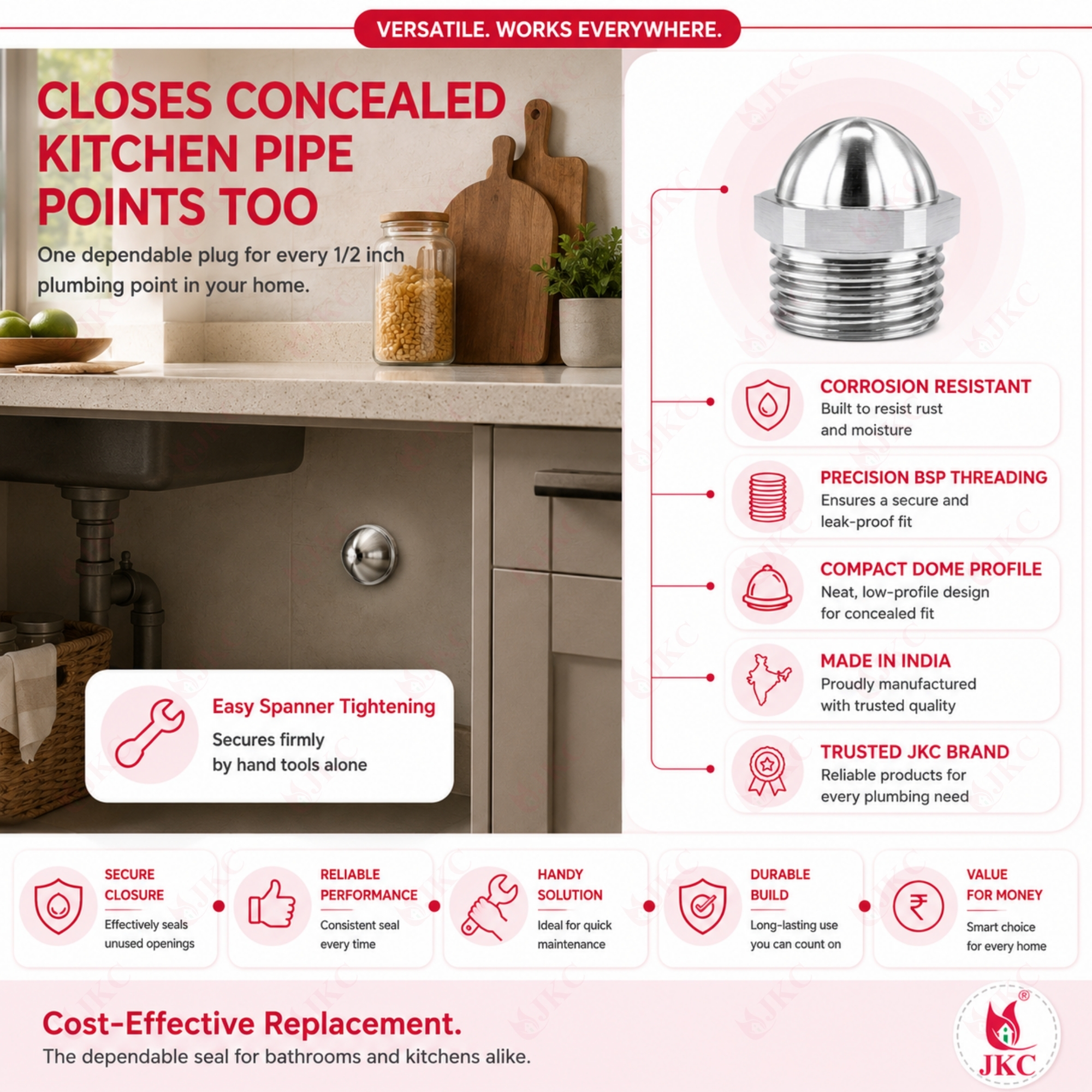 VERSATILE. WORKS EVERYWHERE.

CLOSES CONCEALED KITCHEN PIPE POINTS TOO

One dependable plug for every 1/2 inch plumbing point in your home.

Easy Spanner Tightening
Secures firmly by hand tools alone

CORROSION RESISTANT
Built to resist rust and moisture

PRECISION BSP THREADING
Ensures a secure and leak-proof fit

COMPACT DOME PROFILE
Neat, low-profile design for concealed fit

MADE IN INDIA
Proudly manufactured with trusted quality

TRUSTED JKC BRAND
Reliable products for every plumbing need

SECURE CLOSURE
Effectively seals unused openings

RELIABLE PERFORMANCE
Consistent seal every time

HANDY SOLUTION
Ideal for quick maintenance

DURABLE BUILD
Long-lasting use you can count on

VALUE FOR MONEY
Smart choice for every home

Cost-Effective Replacement.
The dependable seal for bathrooms and kitchens alike.

JKC ®